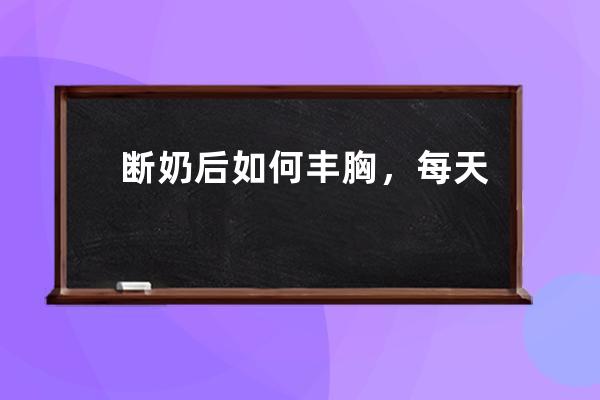 断奶后如何丰胸，每天